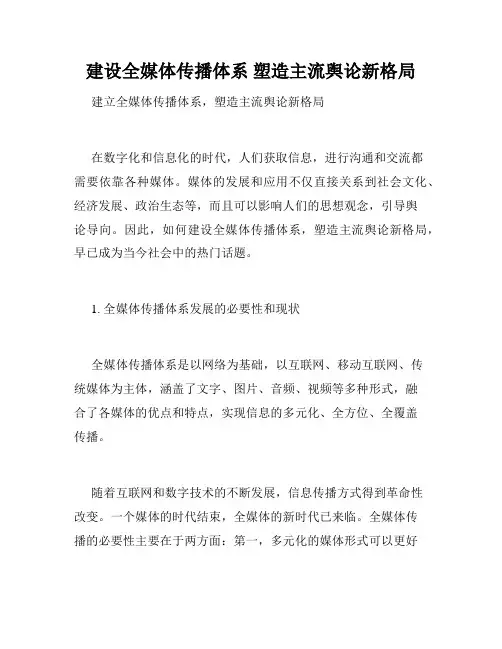 建设全媒体传播体系 塑造主流舆论新格局

建立全媒体传播体系，塑造主流舆论新格局

在数字化和信息化的时代，人们获取信息，进行沟通和交流都需要依靠各种媒体。媒体的发展和应用不仅直接关系到社会文化、经济发展、政治生态等，而且可以影响人们的思想观念，引导舆论导向。因此，如何建设全媒体传播体系，塑造主流舆论新格局，早已成为当今社会中的热门话题。

1. 全媒体传播体系发展的必要性和现状

全媒体传播体系是以网络为基础，以互联网、移动互联网、传统媒体为主体，涵盖了文字、图片、音频、视频等多种形式，融合了各媒体的优点和特点，实现信息的多元化、全方位、全覆盖传播。

随着互联网和数字技术的不断发展，信息传播方式得到革命性改变。一个媒体的时代结束，全媒体的新时代已来临。全媒体传播的必要性主要在于两方面：第一，多元化的媒体形式可以更好